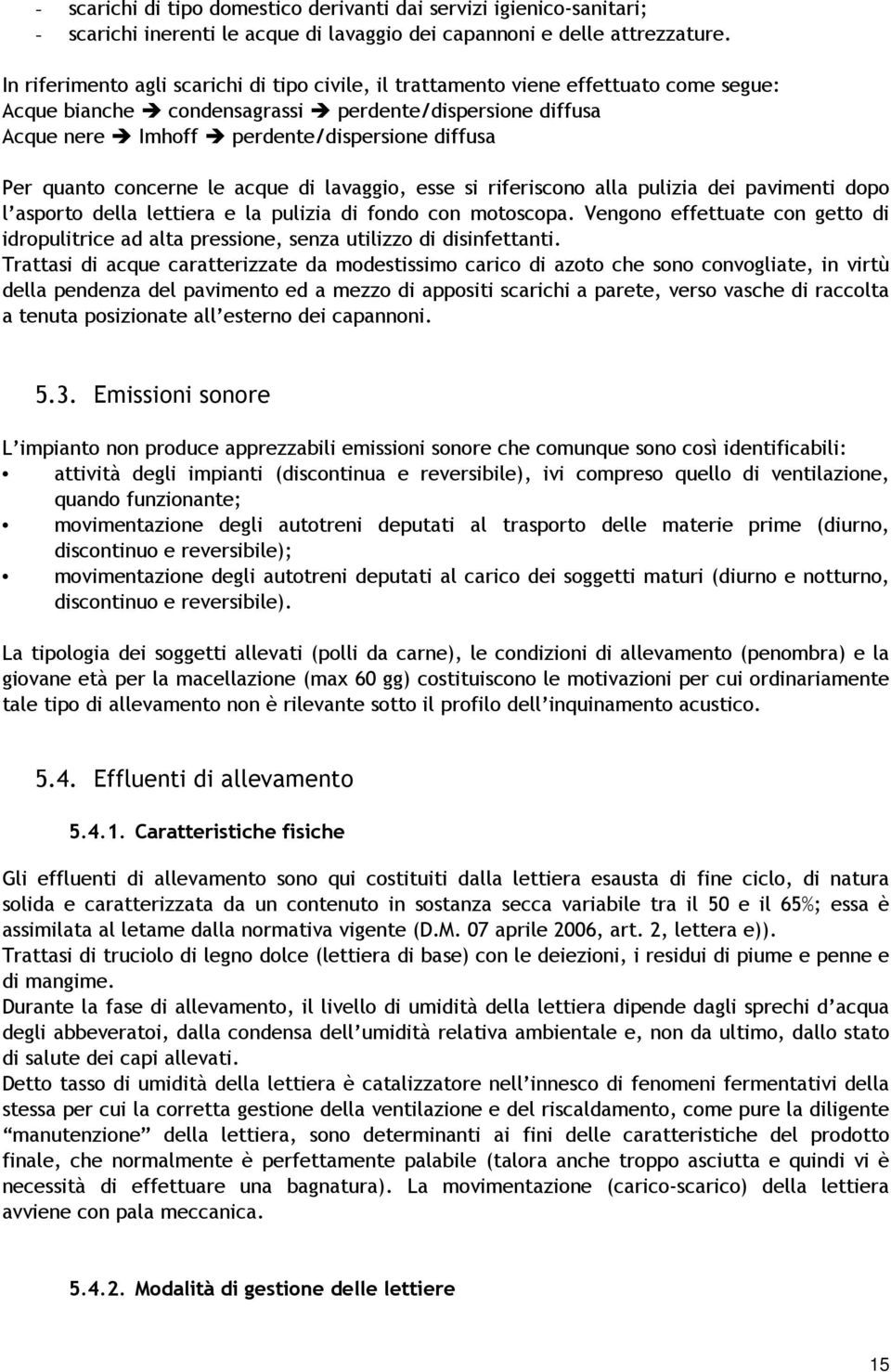 - scarichi di tipo domestico derivanti dai servizi igienico-sanitari;
- scarichi inerenti le acque di lavaggio dei capannoni e delle attrezzature.

In riferimento agli scarichi di tipo civile, il trattamento viene effettuato come segue:
Acque bianche ➔ condensagrassi ➔ perdente/dispersione diffusa
Acque nere ➔ Imhoff ➔ perdente/dispersione diffusa

Per quanto concerne le acque di lavaggio, esse si riferiscono alla pulizia dei pavimenti dopo l'asporto della lettiera e la pulizia di fondo con motoscopa. Vengono effettuate con getto di idropulitrice ad alta pressione, senza utilizzo di disinfettanti.
Trattasi di acque caratterizzate da modestissimo carico di azoto che sono convogliate, in virtù della pendenza del pavimento ed a mezzo di appositi scarichi a parete, verso vasche di raccolta a tenuta posizionate all'esterno dei capannoni.

5.3. Emissioni sonore

L'impianto non produce apprezzabili emissioni sonore che comunque sono così identificabili:
• attività degli impianti (discontinua e reversibile), ivi compreso quello di ventilazione, quando funzionante;
• movimentazione degli autotreni deputati al trasporto delle materie prime (diurno, discontinuo e reversibile);
• movimentazione degli autotreni deputati al carico dei soggetti maturi (diurno e notturno, discontinuo e reversibile).

La tipologia dei soggetti allevati (polli da carne), le condizioni di allevamento (penombra) e la giovane età per la macellazione (max 60 gg) costituiscono le motivazioni per cui ordinariamente tale tipo di allevamento non è rilevante sotto il profilo dell'inquinamento acustico.

5.4. Effluenti di allevamento

5.4.1. Caratteristiche fisiche

Gli effluenti di allevamento sono qui costituiti dalla lettiera esausta di fine ciclo, di natura solida e caratterizzata da un contenuto in sostanza secca variabile tra il 50 e il 65%; essa è assimilata al letame dalla normativa vigente (D.M. 07 aprile 2006, art. 2, lettera e)).
Trattasi di truciolo di legno dolce (lettiera di base) con le deiezioni, i residui di piume e penne e di mangime.
Durante la fase di allevamento, il livello di umidità della lettiera dipende dagli sprechi d'acqua degli abbeveratoi, dalla condensa dell'umidità relativa ambientale e, non da ultimo, dallo stato di salute dei capi allevati.
Detto tasso di umidità della lettiera è catalizzatore nell'innesco di fenomeni fermentativi della stessa per cui la corretta gestione della ventilazione e del riscaldamento, come pure la diligente "manutenzione" della lettiera, sono determinanti ai fini delle caratteristiche del prodotto finale, che normalmente è perfettamente palabile (talora anche troppo asciutta e quindi vi è necessità di effettuare una bagnatura). La movimentazione (carico-scarico) della lettiera avviene con pala meccanica.

5.4.2. Modalità di gestione delle lettiere

15